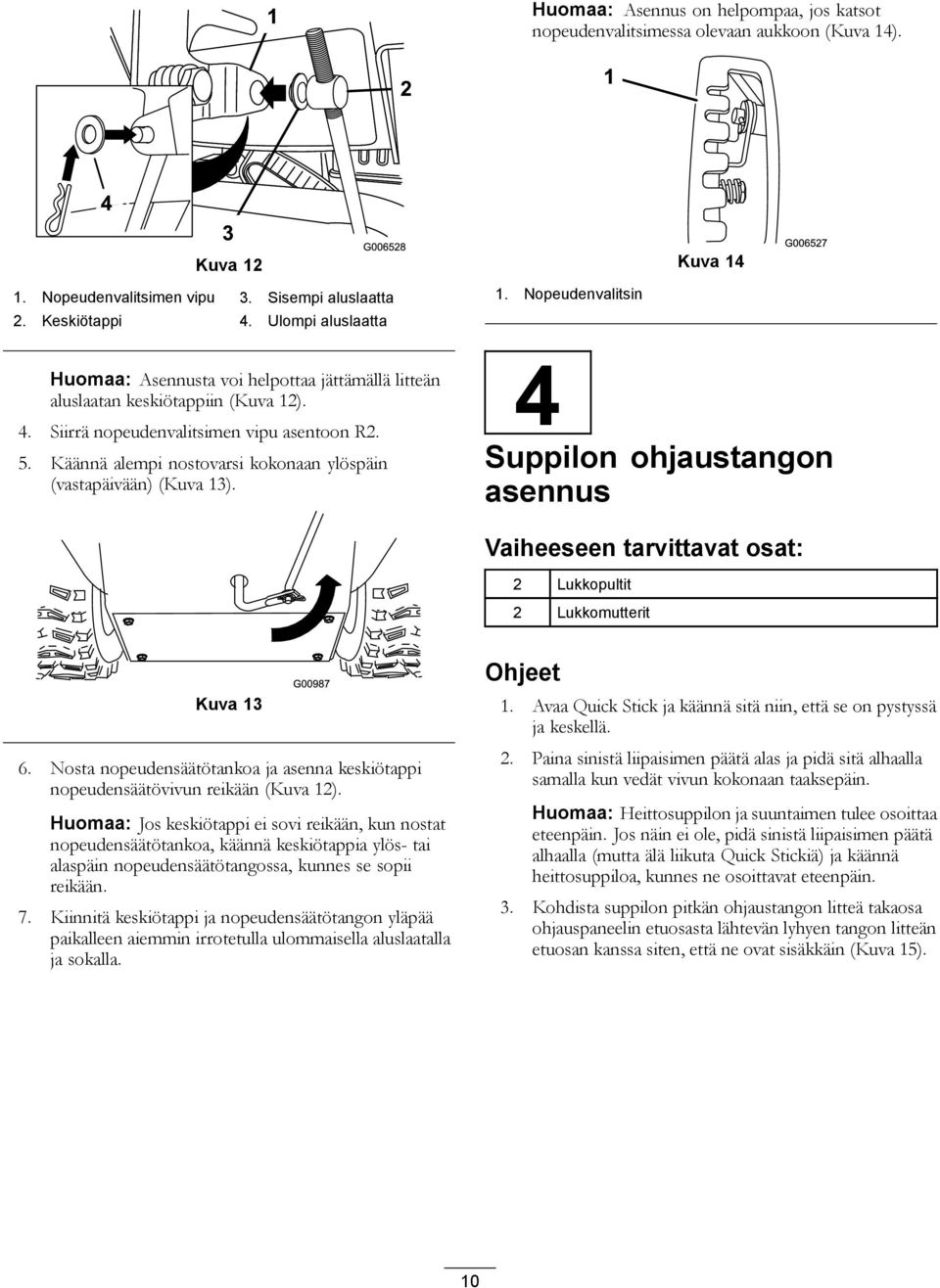 1

2

4

3

G006528

Kuva 12

1. Nopeudenvalitsimen vipu
2. Keskiötappi
3. Sisempi aluslaatta
4. Ulompi aluslaatta

Huomaa: Asennusta voi helpottaa jättämällä litteän aluslaatan keskiötappiin (Kuva 12).

4. Siirrä nopeudenvalitsimen vipu asentoon R2.

5. Käännä alempi nostovarsi kokonaan ylöspäin (vastapäivään) (Kuva 13).

G00987

Kuva 13

6. Nosta nopeudensäätötankoa ja asenna keskiötappi nopeudensäätövivun reikään (Kuva 12).

Huomaa: Jos keskiötappi ei sovi reikään, kun nostat nopeudensäätötankoa, käännä keskiötappia ylös- tai alaspäin nopeudensäätötangossa, kunnes se sopii reikään.

7. Kiinnitä keskiötappi ja nopeudensäätötangon yläpää paikalleen aiemmin irrotetulla ulommaisella aluslaatalla ja sokalla.

Huomaa: Asennus on helpompaa, jos katsot nopeudenvalitsimessa olevaan aukkoon (Kuva 14).

1

G006527

Kuva 14

1. Nopeudenvalitsin

4

Suppilon ohjaustangon asennus

Vaiheeseen tarvittavat osat:

| 2 | Lukkopultit |
|---|---|
| 2 | Lukkomutterit |

Ohjeet

1. Avaa Quick Stick ja käännä sitä niin, että se on pystyssä ja keskellä.

2. Paina sinistä liipaisimen päätä alas ja pidä sitä alhaalla samalla kun vedät vivun kokonaan taaksepäin.

Huomaa: Heittosuppilon ja suuntaimen tulee osoittaa eteenpäin. Jos näin ei ole, pidä sinistä liipaisimen päätä alhaalla (mutta älä liikuta Quick Stickiä) ja käännä heittosuppiloa, kunnes ne osoittavat eteenpäin.

3. Kohdista suppilon pitkän ohjaustangon litteä takaosa ohjauspaneelin etuosasta lähtevän lyhyen tangon litteän etuosan kanssa siten, että ne ovat sisäkkäin (Kuva 15).

10